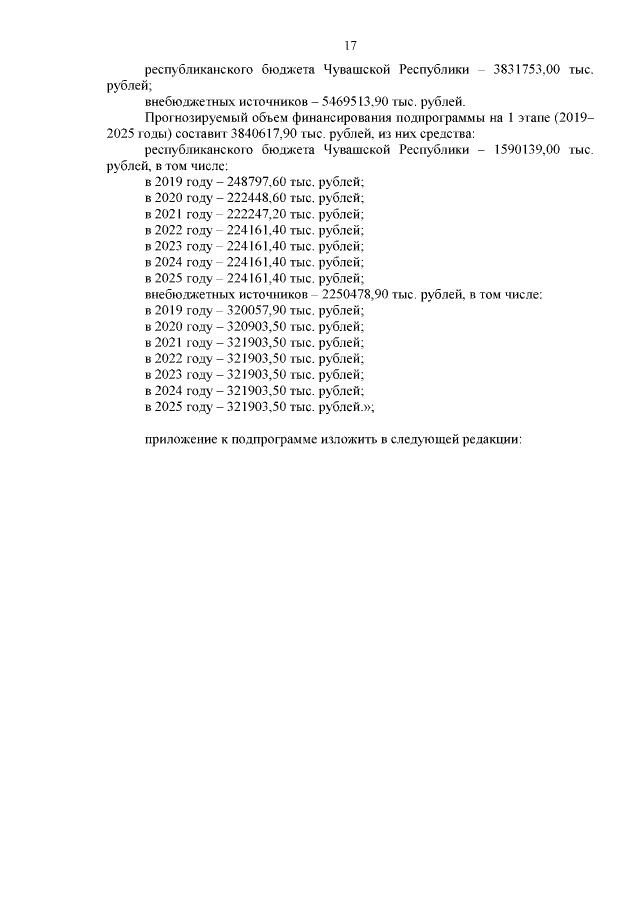 17

республиканского бюджета Чувашской Республики – 3831753,00 тыс. рублей;

внебюджетных источников – 5469513,90 тыс. рублей.

Прогнозируемый объем финансирования подпрограммы на 1 этапе (2019–2025 годы) составит 3840617,90 тыс. рублей, из них средства:

республиканского бюджета Чувашской Республики – 1590139,00 тыс. рублей, в том числе:

в 2019 году – 248797,60 тыс. рублей;

в 2020 году – 222448,60 тыс. рублей;

в 2021 году – 222247,20 тыс. рублей;

в 2022 году – 224161,40 тыс. рублей;

в 2023 году – 224161,40 тыс. рублей;

в 2024 году – 224161,40 тыс. рублей;

в 2025 году – 224161,40 тыс. рублей;

внебюджетных источников – 2250478,90 тыс. рублей, в том числе:

в 2019 году – 320057,90 тыс. рублей;

в 2020 году – 320903,50 тыс. рублей;

в 2021 году – 321903,50 тыс. рублей;

в 2022 году – 321903,50 тыс. рублей;

в 2023 году – 321903,50 тыс. рублей;

в 2024 году – 321903,50 тыс. рублей;

в 2025 году – 321903,50 тыс. рублей.»;

приложение к подпрограмме изложить в следующей редакции: